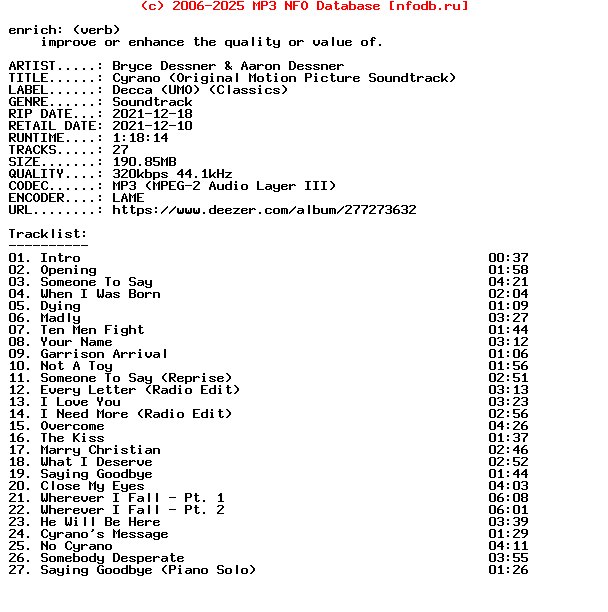 (c) 2006-2025 MP3 NFO Database [nfodb.ru]

enrich: (verb)
improve or enhance the quality or value of.

ARTIST.....: Bryce Dessner & Aaron Dessner
TITLE......: Cyrano (Original Motion Picture Soundtrack)
LABEL......: Decca (UMO) (Classics)
GENRE......: Soundtrack
RIP DATE...: 2021-12-18
RETAIL DATE: 2021-12-10
RUNTIME....: 1:18:14
TRACKS.....: 27
SIZE.......: 190.85MB
QUALITY....: 320kbps 44.1kHz
CODEC......: MP3 (MPEG-2 Audio Layer III)
ENCODER....: LAME
URL........: https://www.deezer.com/album/277273632

Tracklist:
----------

| | |
|---|---|
| 01. Intro | 00:37 |
| 02. Opening | 01:58 |
| 03. Someone To Say | 04:21 |
| 04. When I Was Born | 02:04 |
| 05. Dying | 01:09 |
| 06. Madly | 03:27 |
| 07. Ten Men Fight | 01:44 |
| 08. Your Name | 03:12 |
| 09. Garrison Arrival | 01:06 |
| 10. Not A Toy | 01:56 |
| 11. Someone To Say (Reprise) | 02:51 |
| 12. Every Letter (Radio Edit) | 03:13 |
| 13. I Love You | 03:23 |
| 14. I Need More (Radio Edit) | 02:56 |
| 15. Overcome | 04:26 |
| 16. The Kiss | 01:37 |
| 17. Marry Christian | 02:46 |
| 18. What I Deserve | 02:52 |
| 19. Saying Goodbye | 01:44 |
| 20. Close My Eyes | 04:03 |
| 21. Wherever I Fall - Pt. 1 | 06:08 |
| 22. Wherever I Fall - Pt. 2 | 06:01 |
| 23. He Will Be Here | 03:39 |
| 24. Cyrano's Message | 01:29 |
| 25. No Cyrano | 04:11 |
| 26. Somebody Desperate | 03:55 |
| 27. Saying Goodbye (Piano Solo) | 01:26 |